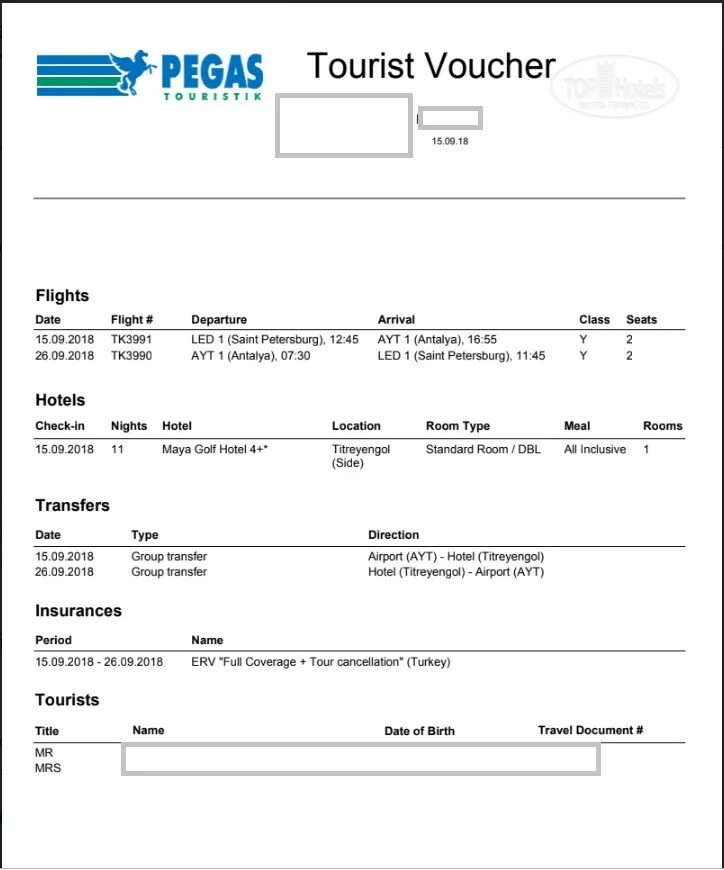 PEGAS
TOURISTIK

Tourist Voucher

TOP Hotels

15.09.18

Flights

| Date | Flight # | Departure | Arrival | Class | Seats |
|---|---|---|---|---|---|
| 15.09.2018 | TK3991 | LED 1 (Saint Petersburg), 12:45 | AYT 1 (Antalya), 16:55 | Y | 2 |
| 26.09.2018 | TK3990 | AYT 1 (Antalya), 07:30 | LED 1 (Saint Petersburg), 11:45 | Y | 2 |

Hotels

| Check-in | Nights | Hotel | Location | Room Type | Meal | Rooms |
|---|---|---|---|---|---|---|
| 15.09.2018 | 11 | Maya Golf Hotel 4+* | Titreyengol (Side) | Standard Room / DBL | All Inclusive | 1 |

Transfers

| Date | Type | Direction |
|---|---|---|
| 15.09.2018 | Group transfer | Airport (AYT) - Hotel (Titreyengol) |
| 26.09.2018 | Group transfer | Hotel (Titreyengol) - Airport (AYT) |

Insurances

| Period | Name |
|---|---|
| 15.09.2018 - 26.09.2018 | ERV "Full Coverage + Tour cancellation" (Turkey) |

Tourists

| Title | Name | Date of Birth | Travel Document # |
|---|---|---|---|
| MR | | | |
| MRS | | | |